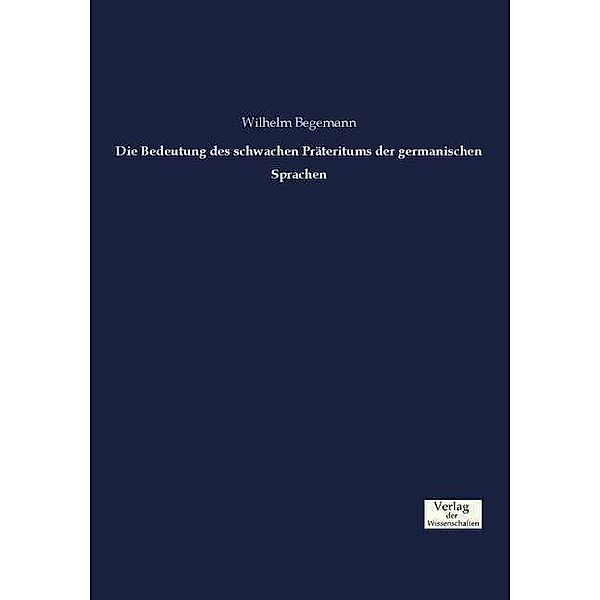 Wilhelm Begemann

Die Bedeutung des schwachen Präteritums der germanischen Sprachen

Verlag
der
Wissenschaften